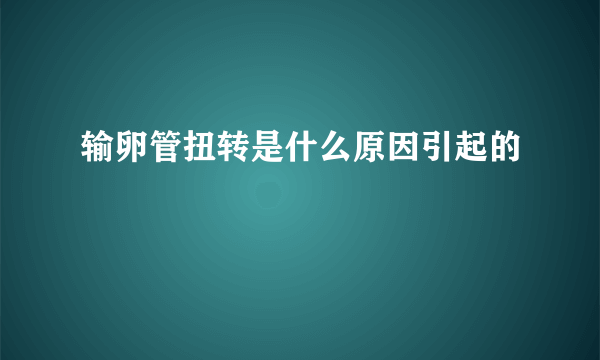 输卵管扭转是什么原因引起的